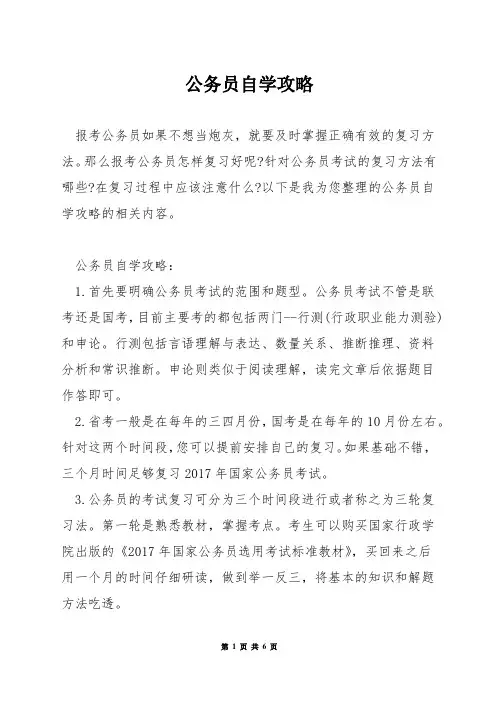 公务员自学攻略

报考公务员如果不想当炮灰，就要及时掌握正确有效的复习方法。那么报考公务员怎样复习好呢?针对公务员考试的复习方法有哪些?在复习过程中应该注意什么?以下是我为您整理的公务员自学攻略的相关内容。

公务员自学攻略：

1.首先要明确公务员考试的范围和题型。公务员考试不管是联考还是国考，目前主要考的都包括两门--行测(行政职业能力测验)和申论。行测包括言语理解与表达、数量关系、推断推理、资料分析和常识推断。申论则类似于阅读理解，读完文章后依据题目作答即可。

2.省考一般是在每年的三四月份，国考是在每年的10月份左右。针对这两个时间段，您可以提前安排自己的复习。如果基础不错，三个月时间足够复习2017年国家公务员考试。

3.公务员的考试复习可分为三个时间段进行或者称之为三轮复习法。第一轮是熟悉教材，掌握考点。考生可以购买国家行政学院出版的《2017年国家公务员选用考试标准教材》，买回来之后用一个月的时间仔细研读，做到举一反三，将基本的知识和解题方法吃透。

第 1 页 共 6 页